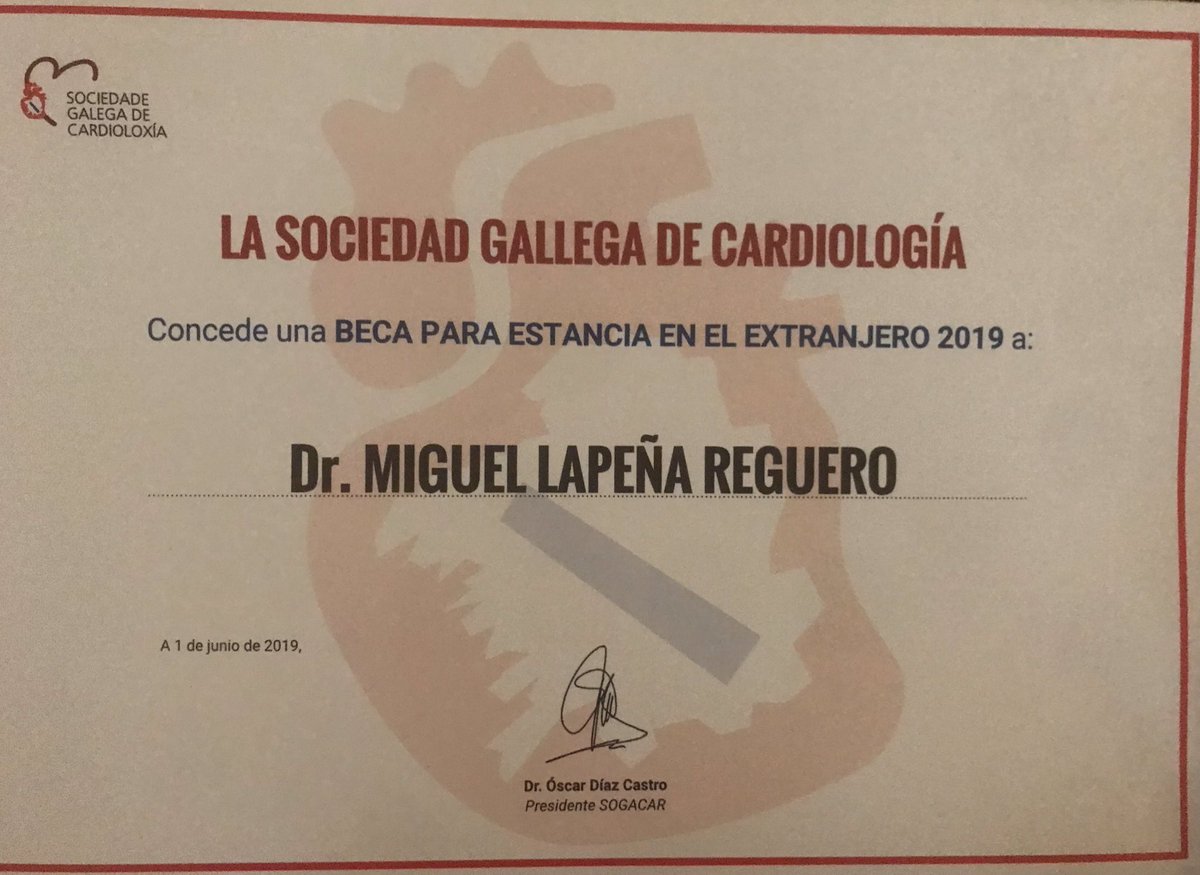 SOCIEDADE GALEGA DE CARDIOLOXÍA

LA SOCIEDAD GALLEGA DE CARDIOLOGÍA

Concede una BECA PARA ESTANCIA EN EL EXTRANJERO 2019 a:

Dr. MIGUEL LAPEÑA REGUERO

A 1 de junio de 2019,

Dr. Óscar Díaz Castro
Presidente SOGACAR